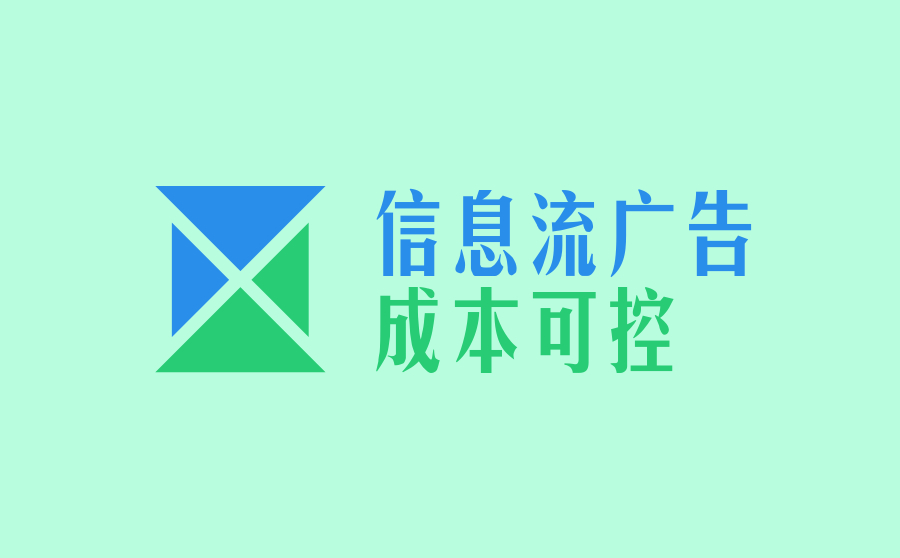 信息流广告
成本可控